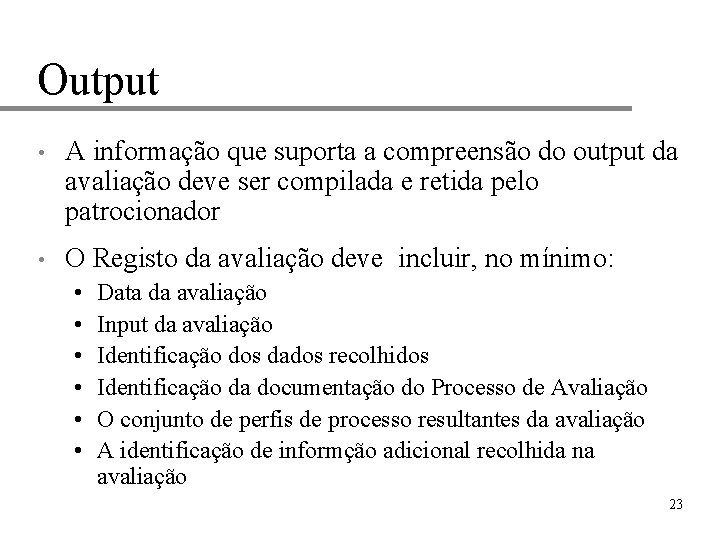 Output

• A informação que suporta a compreensão do output da avaliação deve ser compilada e retida pelo patrocionador

• O Registo da avaliação deve incluir, no mínimo:
  • Data da avaliação
  • Input da avaliação
  • Identificação dos dados recolhidos
  • Identificação da documentação do Processo de Avaliação
  • O conjunto de perfis de processo resultantes da avaliação
  • A identificação de informção adicional recolhida na avaliação

23